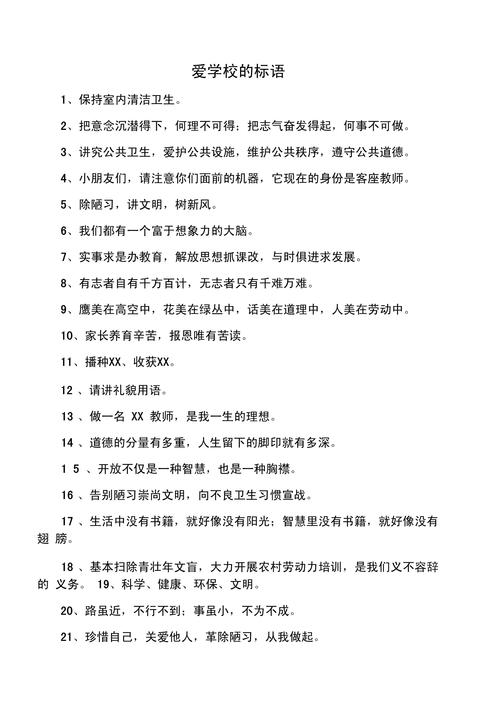 爱学校的标语

1、保持室内清洁卫生。

2、把意念沉潜得下，何理不可得；把志气奋发得起，何事不可做。

3、讲究公共卫生，爱护公共设施，维护公共秩序，遵守公共道德。

4、小朋友们，请注意你们面前的机器，它现在的身份是客座教师。

5、除陋习，讲文明，树新风。

6、我们都有一个富于想象力的大脑。

7、实事求是办教育，解放思想抓课改，与时俱进求发展。

8、有志者自有千方百计，无志者只有千难万难。

9、鹰美在高空中，花美在绿丛中，话美在道理中，人美在劳动中。

10、家长养育辛苦，报恩唯有苦读。

11、播种XX、收获XX。

12 、请讲礼貌用语。

13 、做一名 XX 教师，是我一生的理想。

14 、道德的分量有多重，人生留下的脚印就有多深。

1 5 、开放不仅是一种智慧，也是一种胸襟。

16 、告别陋习崇尚文明，向不良卫生习惯宣战。

17 、生活中没有书籍，就好像没有阳光；智慧里没有书籍，就好像没有翅 膀。

18 、基本扫除青壮年文盲，大力开展农村劳动力培训，是我们义不容辞的 义务。 19、科学、健康、环保、文明。

20、路虽近，不行不到；事虽小，不为不成。

21、珍惜自己，关爱他人，革除陋习，从我做起。